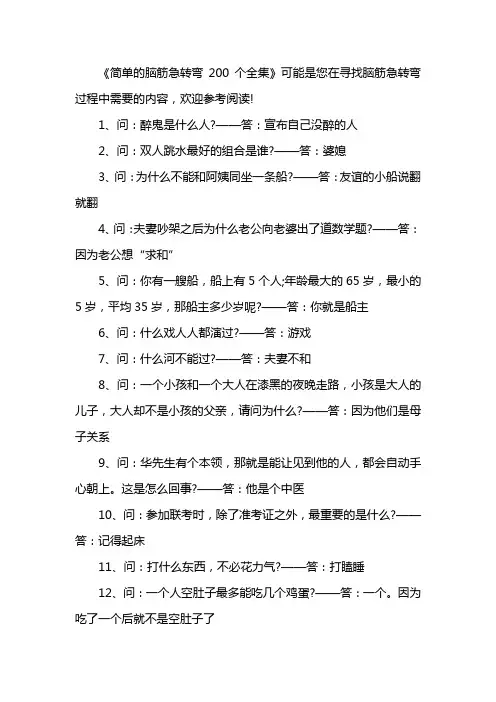 《简单的脑筋急转弯 200 个全集》可能是您在寻找脑筋急转弯过程中需要的内容，欢迎参考阅读!

1、问：醉鬼是什么人?——答：宣布自己没醉的人

2、问：双人跳水最好的组合是谁?——答：婆媳

3、问：为什么不能和阿姨同坐一条船?——答：友谊的小船说翻就翻

4、问：夫妻吵架之后为什么老公向老婆出了道数学题?——答：因为老公想“求和”

5、问：你有一艘船，船上有 5 个人;年龄最大的 65 岁，最小的 5 岁，平均 35 岁，那船主多少岁呢?——答：你就是船主

6、问：什么戏人人都演过?——答：游戏

7、问：什么河不能过?——答：夫妻不和

8、问：一个小孩和一个大人在漆黑的夜晚走路，小孩是大人的儿子，大人却不是小孩的父亲，请问为什么?——答：因为他们是母子关系

9、问：华先生有个本领，那就是能让见到他的人，都会自动手心朝上。这是怎么回事?——答：他是个中医

10、问：参加联考时，除了准考证之外，最重要的是什么?——答：记得起床

11、问：打什么东西，不必花力气?——答：打瞌睡

12、问：一个人空肚子最多能吃几个鸡蛋?——答：一个。因为吃了一个后就不是空肚子了